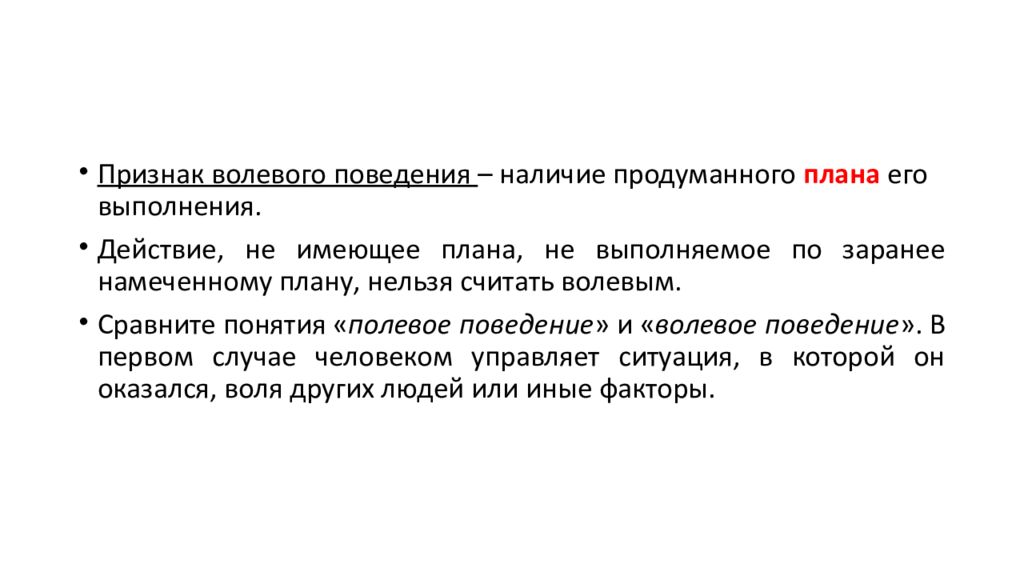 • Признак волевого поведения – наличие продуманного плана его выполнения.

• Действие, не имеющее плана, не выполняемое по заранее намеченному плану, нельзя считать волевым.

• Сравните понятия «полевое поведение» и «волевое поведение». В первом случае человеком управляет ситуация, в которой он оказался, воля других людей или иные факторы.